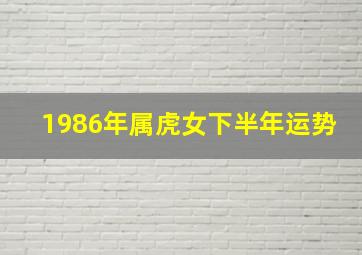 1986年属虎女下半年运势